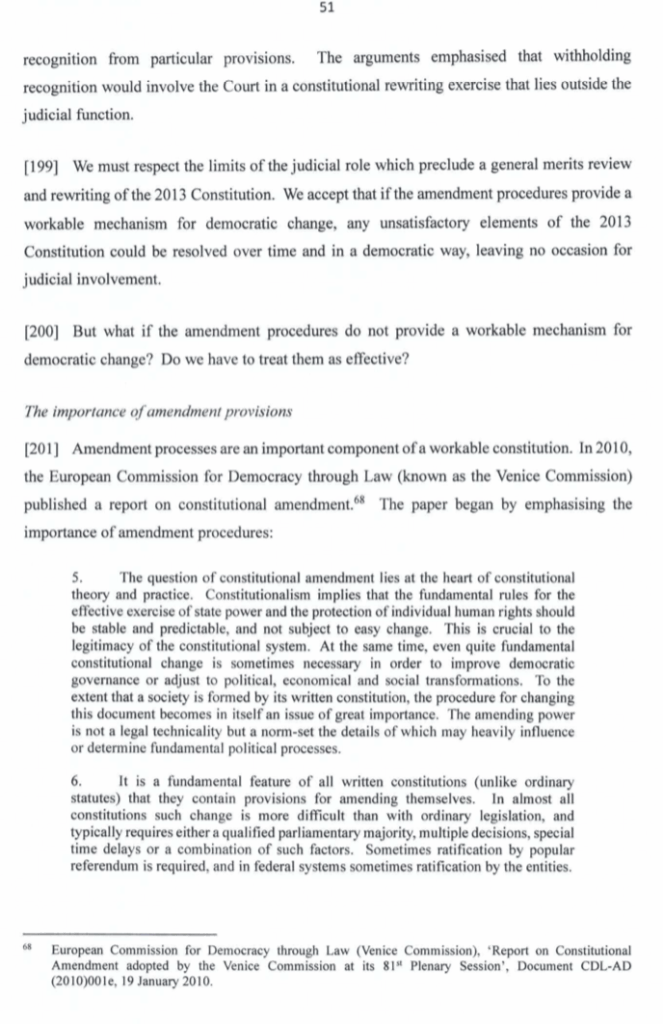 51

recognition from particular provisions. The arguments emphasised that withholding recognition would involve the Court in a constitutional rewriting exercise that lies outside the judicial function.

[199] We must respect the limits of the judicial role which preclude a general merits review and rewriting of the 2013 Constitution. We accept that if the amendment procedures provide a workable mechanism for democratic change, any unsatisfactory elements of the 2013 Constitution could be resolved over time and in a democratic way, leaving no occasion for judicial involvement.

[200] But what if the amendment procedures do not provide a workable mechanism for democratic change? Do we have to treat them as effective?

The importance of amendment provisions

[201] Amendment processes are an important component of a workable constitution. In 2010, the European Commission for Democracy through Law (known as the Venice Commission) published a report on constitutional amendment.$^{68}$ The paper began by emphasising the importance of amendment procedures:

5. The question of constitutional amendment lies at the heart of constitutional theory and practice. Constitutionalism implies that the fundamental rules for the effective exercise of state power and the protection of individual human rights should be stable and predictable, and not subject to easy change. This is crucial to the legitimacy of the constitutional system. At the same time, even quite fundamental constitutional change is sometimes necessary in order to improve democratic governance or adjust to political, economical and social transformations. To the extent that a society is formed by its written constitution, the procedure for changing this document becomes in itself an issue of great importance. The amending power is not a legal technicality but a norm-set the details of which may heavily influence or determine fundamental political processes.

6. It is a fundamental feature of all written constitutions (unlike ordinary statutes) that they contain provisions for amending themselves. In almost all constitutions such change is more difficult than with ordinary legislation, and typically requires either a qualified parliamentary majority, multiple decisions, special time delays or a combination of such factors. Sometimes ratification by popular referendum is required, and in federal systems sometimes ratification by the entities.

$^{68}$ European Commission for Democracy through Law (Venice Commission), 'Report on Constitutional Amendment adopted by the Venice Commission at its 81$^{st}$ Plenary Session', Document CDL-AD (2010)001e, 19 January 2010.